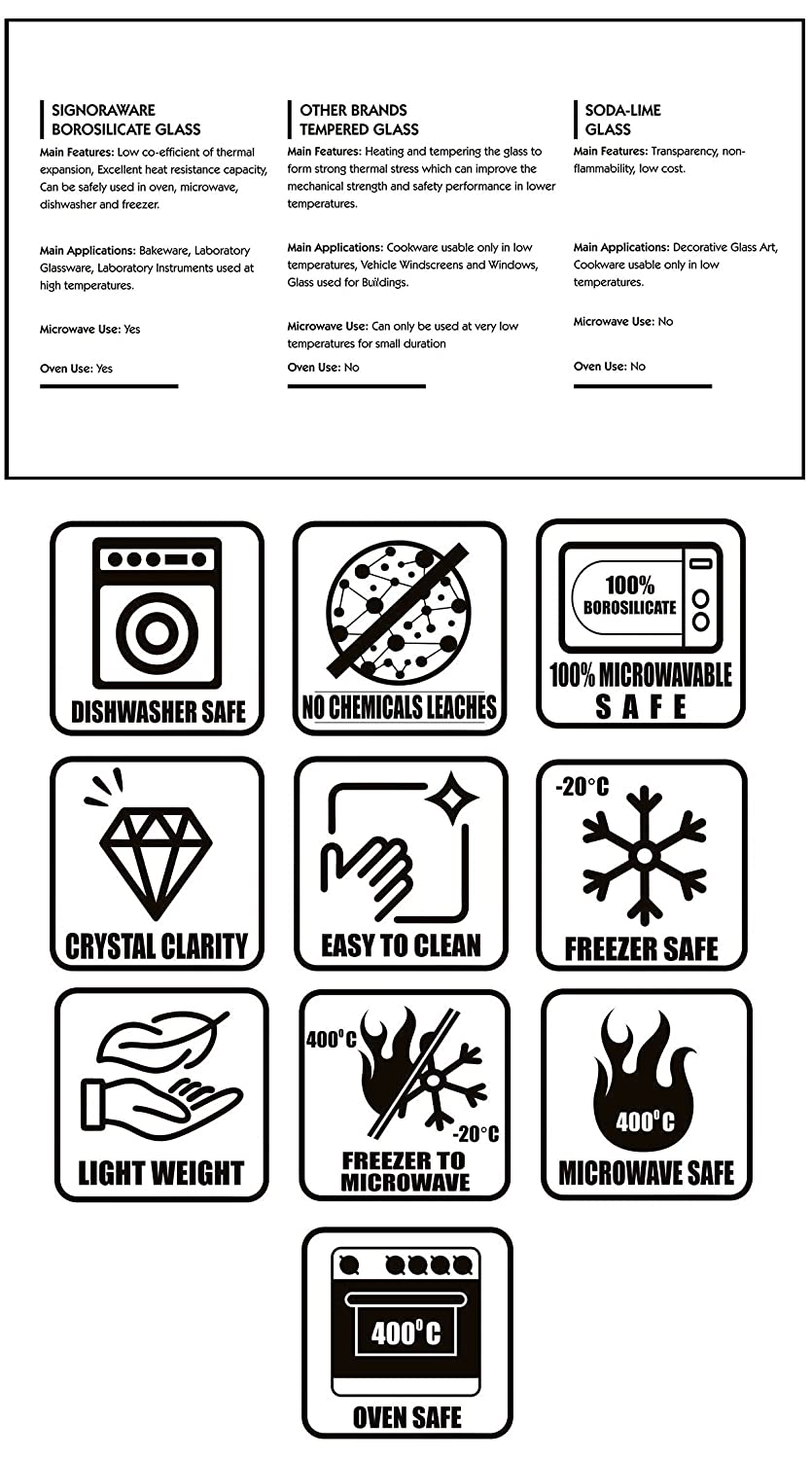 SIGNORAWARE BOROSILICATE GLASS

Main Features: Low co-efficient of thermal expansion, Excellent heat resistance capacity, Can be safely used in oven, microwave, dishwasher and freezer.

Main Applications: Bakeware, Laboratory Glassware, Laboratory Instruments used at high temperatures.

Microwave Use: Yes

Oven Use: Yes

OTHER BRANDS TEMPERED GLASS

Main Features: Heating and tempering the glass to form strong thermal stress which can improve the mechanical strength and safety performance in lower temperatures.

Main Applications: Cookware usable only in low temperatures, Vehicle Windscreens and Windows, Glass used for Buildings.

Microwave Use: Can only be used at very low temperatures for small duration

Oven Use: No

SODA-LIME GLASS

Main Features: Transparency, non-flammability, low cost.

Main Applications: Decorative Glass Art, Cookware usable only in low temperatures.

Microwave Use: No

Oven Use: No

DISHWASHER SAFE

NO CHEMICALS LEACHES

100% BOROSILICATE

100% MICROWAVABLE SAFE

CRYSTAL CLARITY

EASY TO CLEAN

-20°C

FREEZER SAFE

LIGHT WEIGHT

400°C

-20°C

FREEZER TO MICROWAVE

400°C

MICROWAVE SAFE

400°C

OVEN SAFE